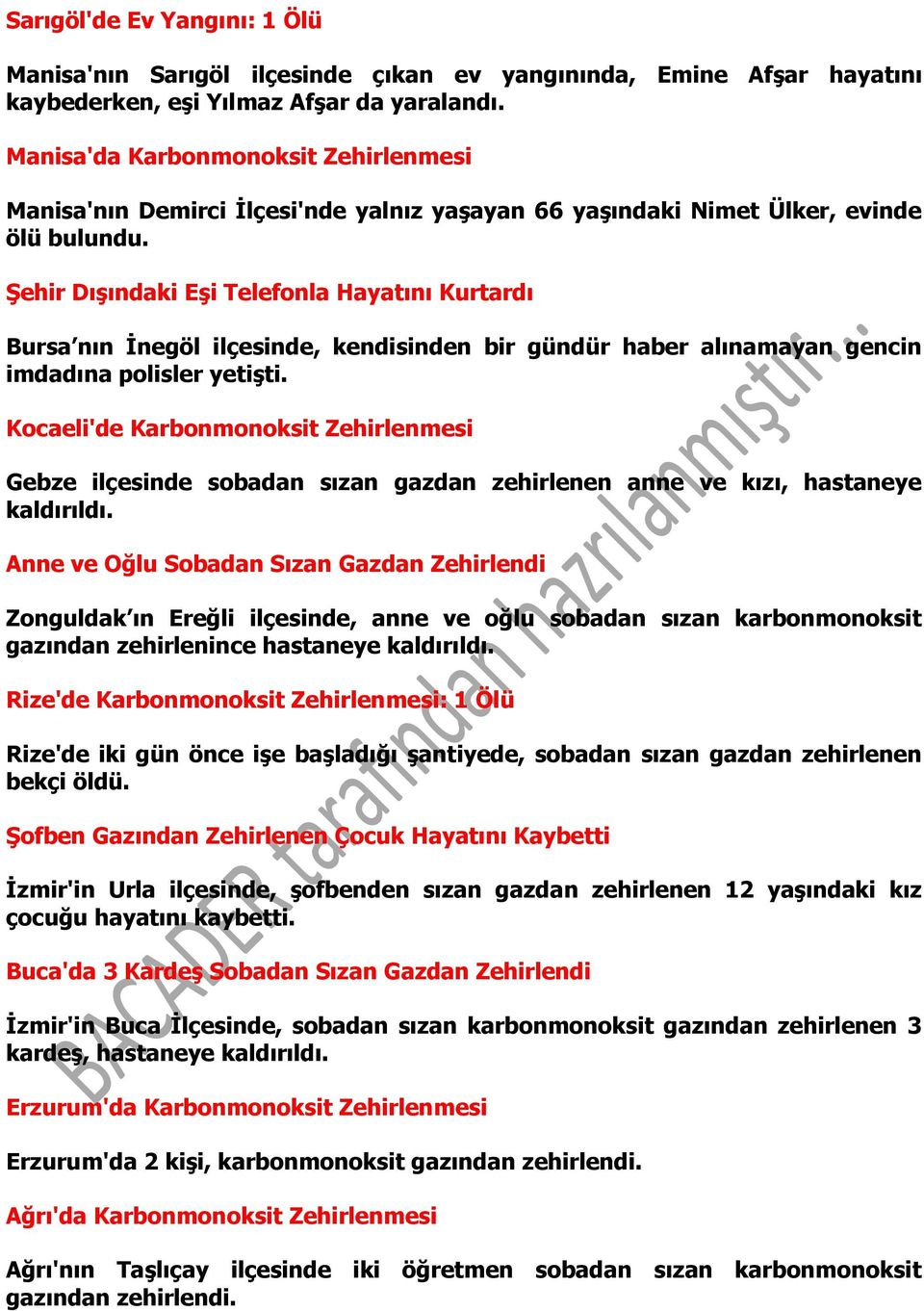 Sarıgöl'de Ev Yangını: 1 Ölü

Manisa'nın Sarıgöl ilçesinde çıkan ev yangınında, Emine Afşar hayatını kaybederken, eşi Yılmaz Afşar da yaralandı.

Manisa'da Karbonmonoksit Zehirlenmesi

Manisa'nın Demirci İlçesi'nde yalnız yaşayan 66 yaşındaki Nimet Ülker, evinde ölü bulundu.

Şehir Dışındaki Eşi Telefonla Hayatını Kurtardı

Bursa'nın İnegöl ilçesinde, kendisinden bir gündür haber alınamayan gencin imdadına polisler yetişti.

Kocaeli'de Karbonmonoksit Zehirlenmesi

Gebze ilçesinde sobadan sızan gazdan zehirlenen anne ve kızı, hastaneye kaldırıldı.

Anne ve Oğlu Sobadan Sızan Gazdan Zehirlendi

Zonguldak'ın Ereğli ilçesinde, anne ve oğlu sobadan sızan karbonmonoksit gazından zehirlenince hastaneye kaldırıldı.

Rize'de Karbonmonoksit Zehirlenmesi: 1 Ölü

Rize'de iki gün önce işe başladığı şantiyede, sobadan sızan gazdan zehirlenen bekçi öldü.

Şofben Gazından Zehirlenen Çocuk Hayatını Kaybetti

İzmir'in Urla ilçesinde, şofbenden sızan gazdan zehirlenen 12 yaşındaki kız çocuğu hayatını kaybetti.

Buca'da 3 Kardeş Sobadan Sızan Gazdan Zehirlendi

İzmir'in Buca İlçesinde, sobadan sızan karbonmonoksit gazından zehirlenen 3 kardeş, hastaneye kaldırıldı.

Erzurum'da Karbonmonoksit Zehirlenmesi

Erzurum'da 2 kişi, karbonmonoksit gazından zehirlendi.

Ağrı'da Karbonmonoksit Zehirlenmesi

Ağrı'nın Taşlıçay ilçesinde iki öğretmen sobadan sızan karbonmonoksit gazından zehirlendi.

BACADER tarafından hazırlanmıştır...